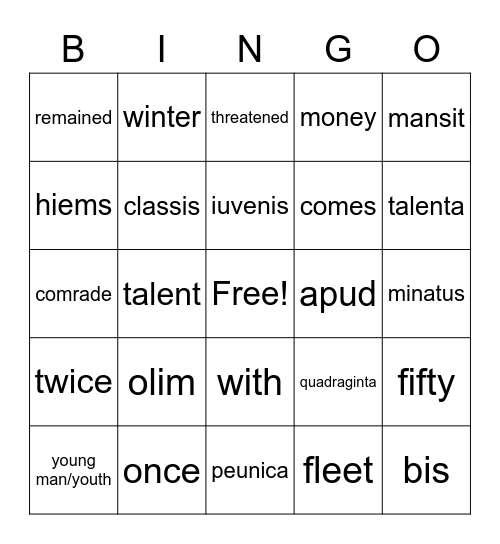 | B | I | N | G | O |
|---|---|---|---|---|
| remained | winter | threatened | money | mansit |
| hiems | classis | iuvenis | comes | talenta |
| comrade | talent | Free! | apud | minatus |
| twice | olim | with | quadraginta | fifty |
| young man/youth | once | peunica | fleet | bis |